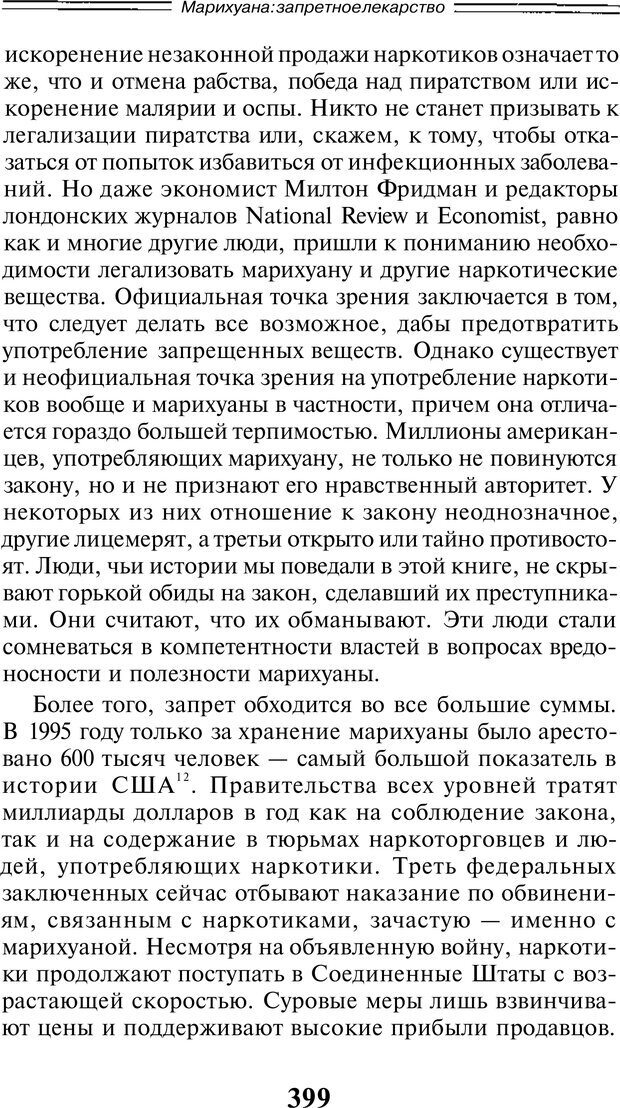 Марихуана:запретноелекарство

искоренение незаконной продажи наркотиков означает то же, что и отмена рабства, победа над пиратством или искоренение малярии и оспы. Никто не станет призывать к легализации пиратства или, скажем, к тому, чтобы отказаться от попыток избавиться от инфекционных заболеваний. Но даже экономист Милтон Фридман и редакторы лондонских журналов National Review и Economist, равно как и многие другие люди, пришли к пониманию необходимости легализовать марихуану и другие наркотические вещества. Официальная точка зрения заключается в том, что следует делать все возможное, дабы предотвратить употребление запрещенных веществ. Однако существует и неофициальная точка зрения на употребление наркотиков вообще и марихуаны в частности, причем она отличается гораздо большей терпимостью. Миллионы американцев, употребляющих марихуану, не только не повинуются закону, но и не признают его нравственный авторитет. У некоторых из них отношение к закону неоднозначное, другие лицемерят, а третьи открыто или тайно противостоят. Люди, чьи истории мы поведали в этой книге, не скрывают горькой обиды на закон, сделавший их преступниками. Они считают, что их обманывают. Эти люди стали сомневаться в компетентности властей в вопросах вредоносности и полезности марихуаны.

Более того, запрет обходится во все большие суммы. В 1995 году только за хранение марихуаны было арестовано 600 тысяч человек — самый большой показатель в истории США$^{12}$. Правительства всех уровней тратят миллиарды долларов в год как на соблюдение закона, так и на содержание в тюрьмах наркоторговцев и людей, употребляющих наркотики. Треть федеральных заключенных сейчас отбывают наказание по обвинениям, связанным с наркотиками, зачастую — именно с марихуаной. Несмотря на объявленную войну, наркотики продолжают поступать в Соединенные Штаты с возрастающей скоростью. Суровые меры лишь взвинчивают цены и поддерживают высокие прибыли продавцов.

399